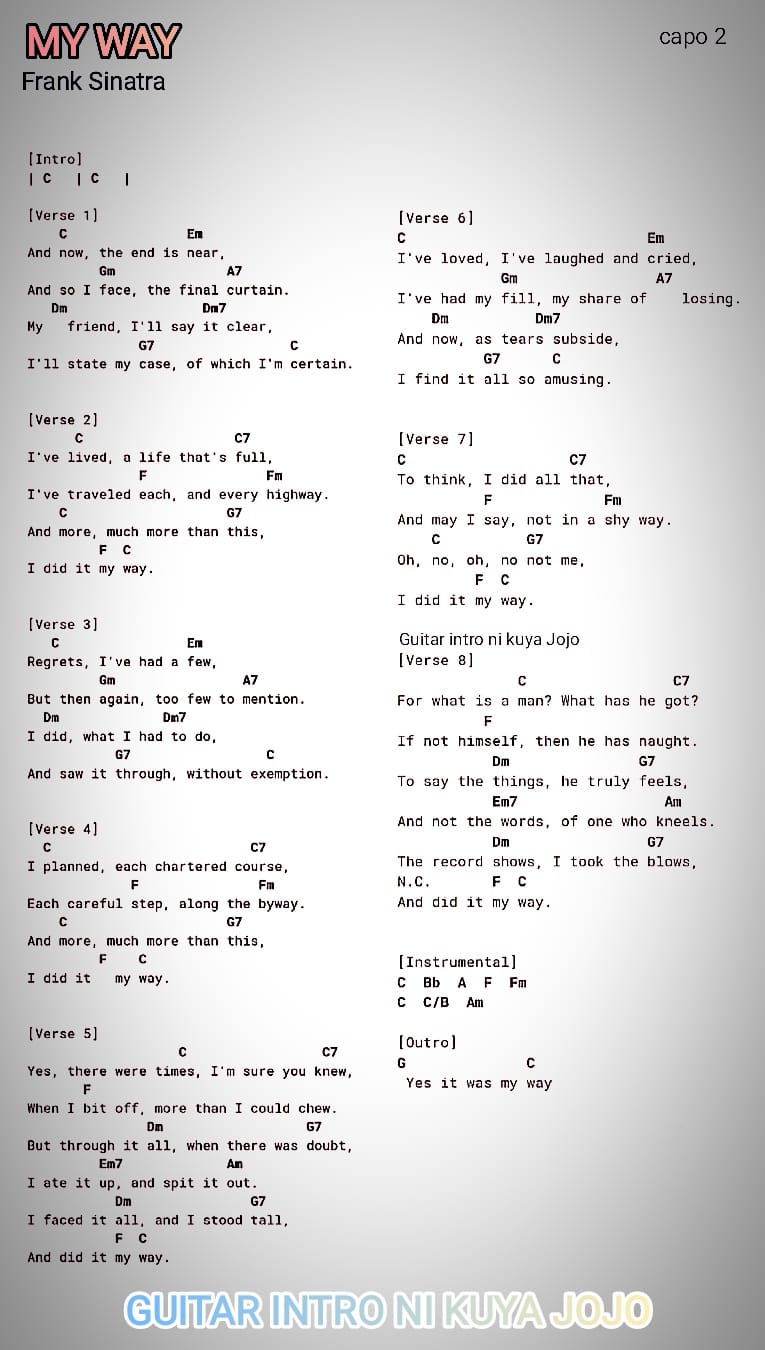 MY WAY
Frank Sinatra

capo 2

[Intro]
| C | C |

[Verse 1]
C Em
And now, the end is near,
Gm A7
And so I face, the final curtain.
Dm Dm7
My friend, I'll say it clear,
G7 C
I'll state my case, of which I'm certain.

[Verse 2]
C C7
I've lived, a life that's full,
F Fm
I've traveled each, and every highway.
C G7
And more, much more than this,
F C
I did it my way.

[Verse 3]
C Em
Regrets, I've had a few,
Gm A7
But then again, too few to mention.
Dm Dm7
I did, what I had to do,
G7 C
And saw it through, without exemption.

[Verse 4]
C C7
I planned, each chartered course,
F Fm
Each careful step, along the byway.
C G7
And more, much more than this,
F C
I did it my way.

[Verse 5]
C C7
Yes, there were times, I'm sure you knew,
F
When I bit off, more than I could chew.
Dm G7
But through it all, when there was doubt,
Em7 Am
I ate it up, and spit it out.
Dm G7
I faced it all, and I stood tall,
F C
And did it my way.

[Verse 6]
C Em
I've loved, I've laughed and cried,
Gm A7
I've had my fill, my share of losing.
Dm Dm7
And now, as tears subside,
G7 C
I find it all so amusing.

[Verse 7]
C C7
To think, I did all that,
F Fm
And may I say, not in a shy way.
C G7
Oh, no, oh, no not me,
F C
I did it my way.

Guitar intro ni kuya Jojo
[Verse 8]
C C7
For what is a man? What has he got?
F
If not himself, then he has naught.
Dm G7
To say the things, he truly feels,
Em7 Am
And not the words, of one who kneels.
Dm G7
The record shows, I took the blows,
N.C. F C
And did it my way.

[Instrumental]
C Bb A F Fm
C C/B Am

[Outro]
G C
Yes it was my way

GUITAR INTRO NI KUYA JOJO